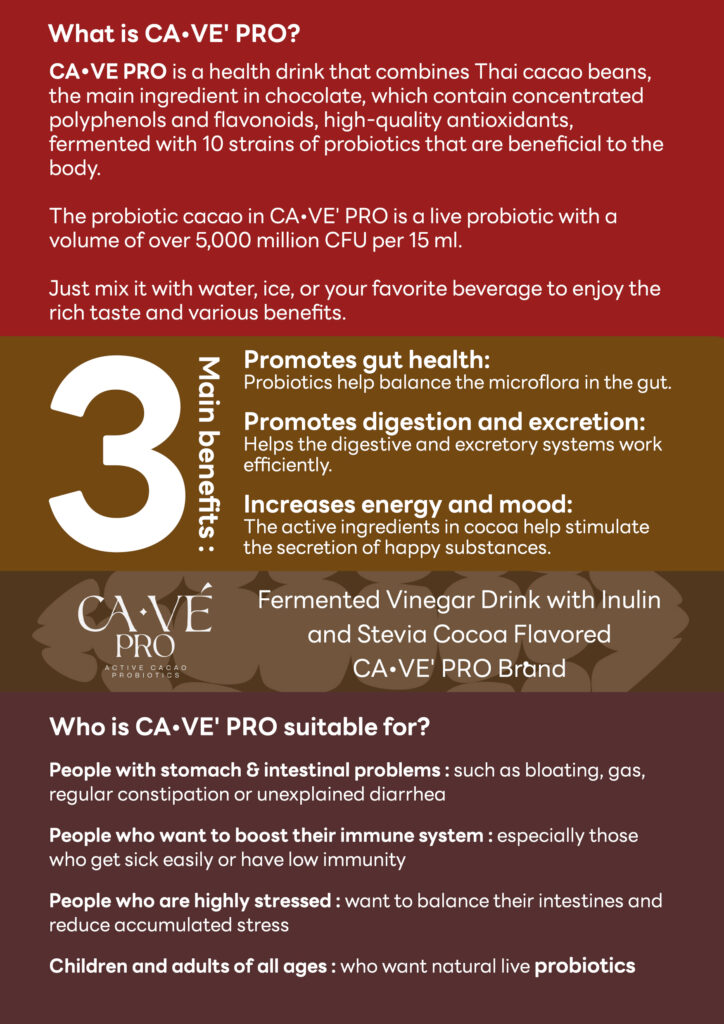 What is CA•VE' PRO?

CA•VE PRO is a health drink that combines Thai cacao beans, the main ingredient in chocolate, which contain concentrated polyphenols and flavonoids, high-quality antioxidants, fermented with 10 strains of probiotics that are beneficial to the body.

The probiotic cacao in CA•VE' PRO is a live probiotic with a volume of over 5,000 million CFU per 15 ml.

Just mix it with water, ice, or your favorite beverage to enjoy the rich taste and various benefits.

3

Main benefits :

Promotes gut health:
Probiotics help balance the microflora in the gut.

Promotes digestion and excretion:
Helps the digestive and excretory systems work efficiently.

Increases energy and mood:
The active ingredients in cocoa help stimulate the secretion of happy substances.

CA•VÉ
PRO
ACTIVE CACAO
PROBIOTICS

Fermented Vinegar Drink with Inulin and Stevia Cocoa Flavored
CA•VE' PRO Brand

Who is CA•VE' PRO suitable for?

People with stomach & intestinal problems : such as bloating, gas, regular constipation or unexplained diarrhea

People who want to boost their immune system : especially those who get sick easily or have low immunity

People who are highly stressed : want to balance their intestines and reduce accumulated stress

Children and adults of all ages : who want natural live probiotics